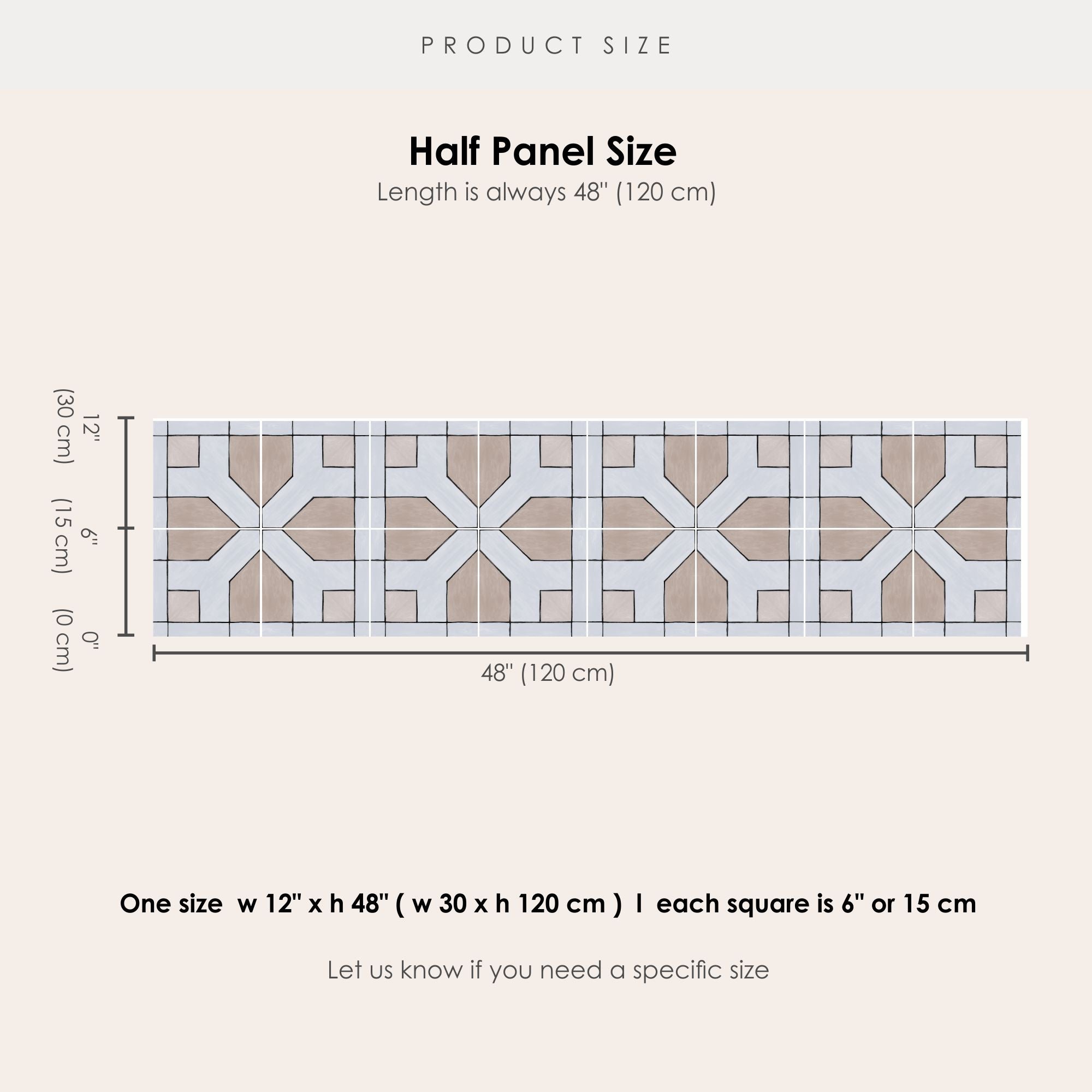 PRODUCT SIZE

Half Panel Size

Length is always 48" (120 cm)

12" (30 cm)

6" (15 cm)

0" (0 cm)

48" (120 cm)

One size w 12" x h 48" ( w 30 x h 120 cm ) I each square is 6" or 15 cm

Let us know if you need a specific size